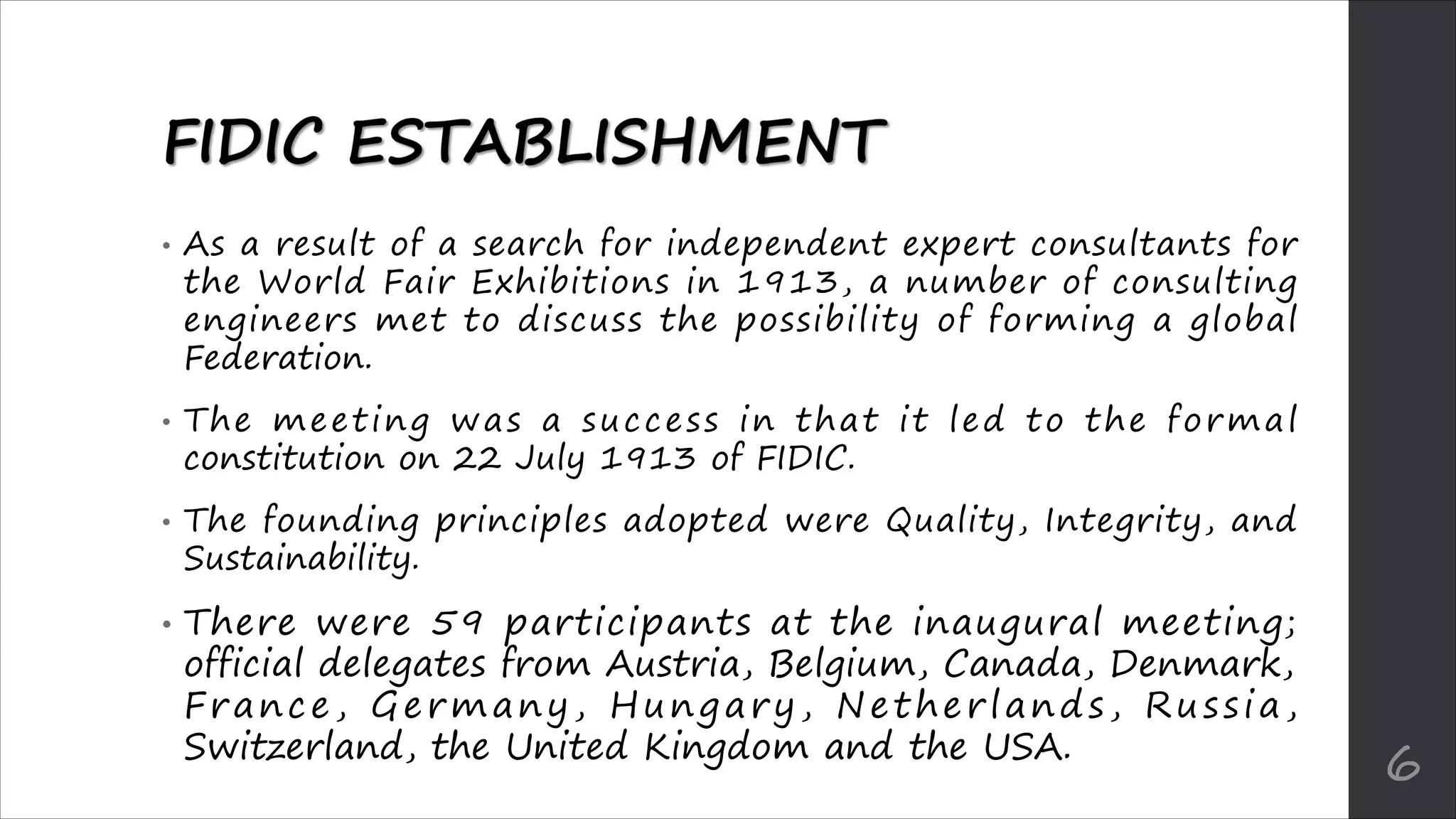 FIDIC ESTABLISHMENT

• As a result of a search for independent expert consultants for the World Fair Exhibitions in 1913, a number of consulting engineers met to discuss the possibility of forming a global Federation.

• The meeting was a success in that it led to the formal constitution on 22 July 1913 of FIDIC.

• The founding principles adopted were Quality, Integrity, and Sustainability.

• There were 59 participants at the inaugural meeting; official delegates from Austria, Belgium, Canada, Denmark, France, Germany, Hungary, Netherlands, Russia, Switzerland, the United Kingdom and the USA.

6